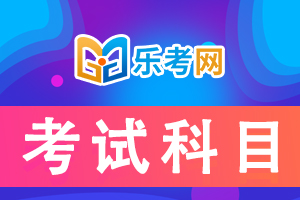 乐考网

考试科目